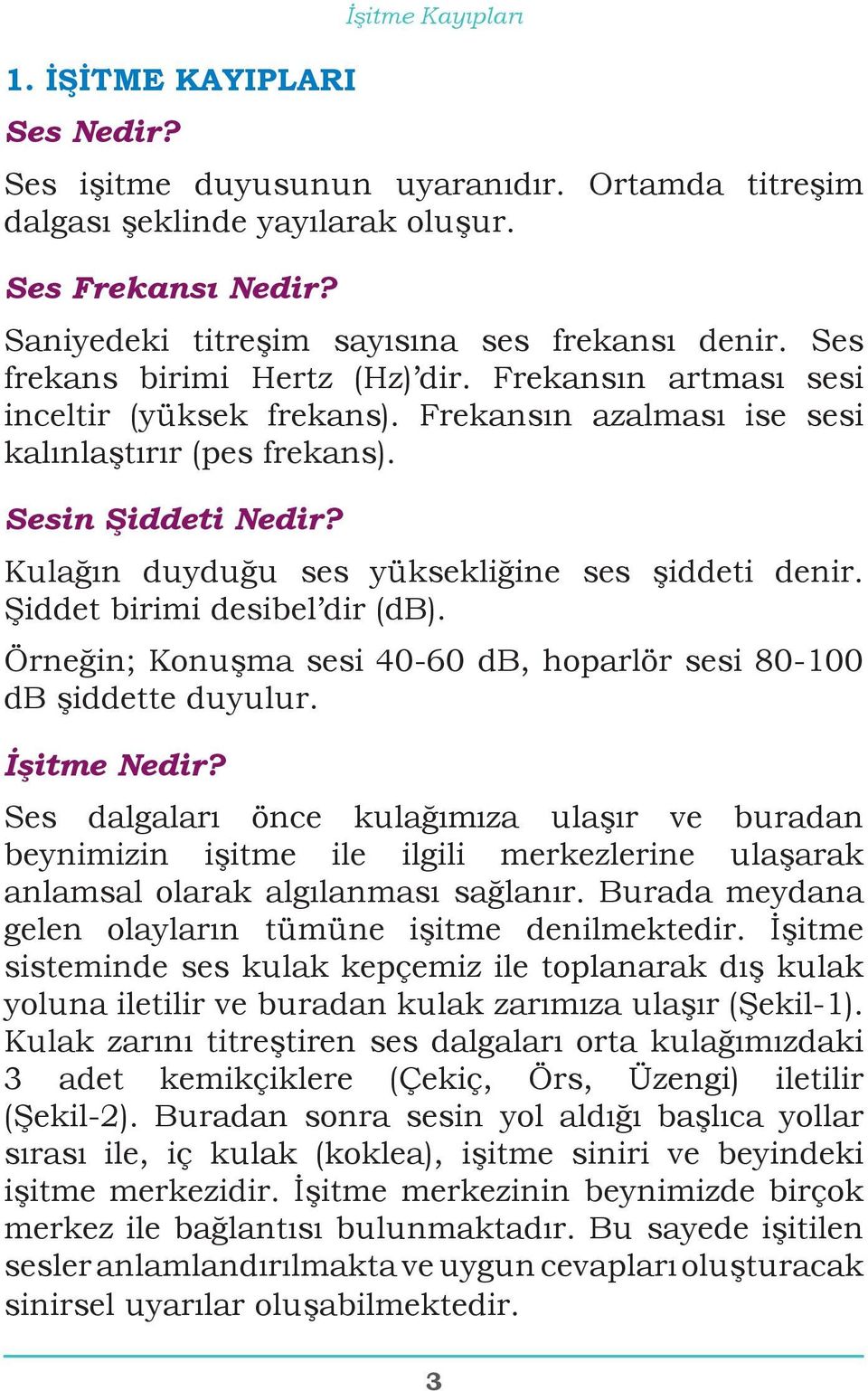 İşitme Kayıpları

1. İŞİTME KAYIPLARI

Ses Nedir?

Ses işitme duyusunun uyaranıdır. Ortamda titreşim dalgası şeklinde yayılarak oluşur.

Ses Frekansı Nedir?

Saniyedeki titreşim sayısına ses frekansı denir. Ses frekans birimi Hertz (Hz)'dir. Frekansın artması sesi inceltir (yüksek frekans). Frekansın azalması ise sesi kalınlaştırır (pes frekans).

Sesin Şiddeti Nedir?

Kulağın duyduğu ses yüksekliğine ses şiddeti denir. Şiddet birimi desibel'dir (dB).

Örneğin; Konuşma sesi 40-60 dB, hoparlör sesi 80-100 dB şiddette duyulur.

İşitme Nedir?

Ses dalgaları önce kulağımıza ulaşır ve buradan beynimizin işitme ile ilgili merkezlerine ulaşarak anlamsal olarak algılanması sağlanır. Burada meydana gelen olayların tümüne işitme denilmektedir. İşitme sisteminde ses kulak kepçemiz ile toplanarak dış kulak yoluna iletilir ve buradan kulak zarımıza ulaşır (Şekil-1). Kulak zarını titreştiren ses dalgaları orta kulağımızdaki 3 adet kemikçiklere (Çekiç, Örs, Üzengi) iletilir (Şekil-2). Buradan sonra sesin yol aldığı başlıca yollar sırası ile, iç kulak (koklea), işitme siniri ve beyindeki işitme merkezidir. İşitme merkezinin beynimizde birçok merkez ile bağlantısı bulunmaktadır. Bu sayede işitilen sesler anlamlandırılmakta ve uygun cevapları oluşturacak sinirsel uyarılar oluşabilmektedir.

3